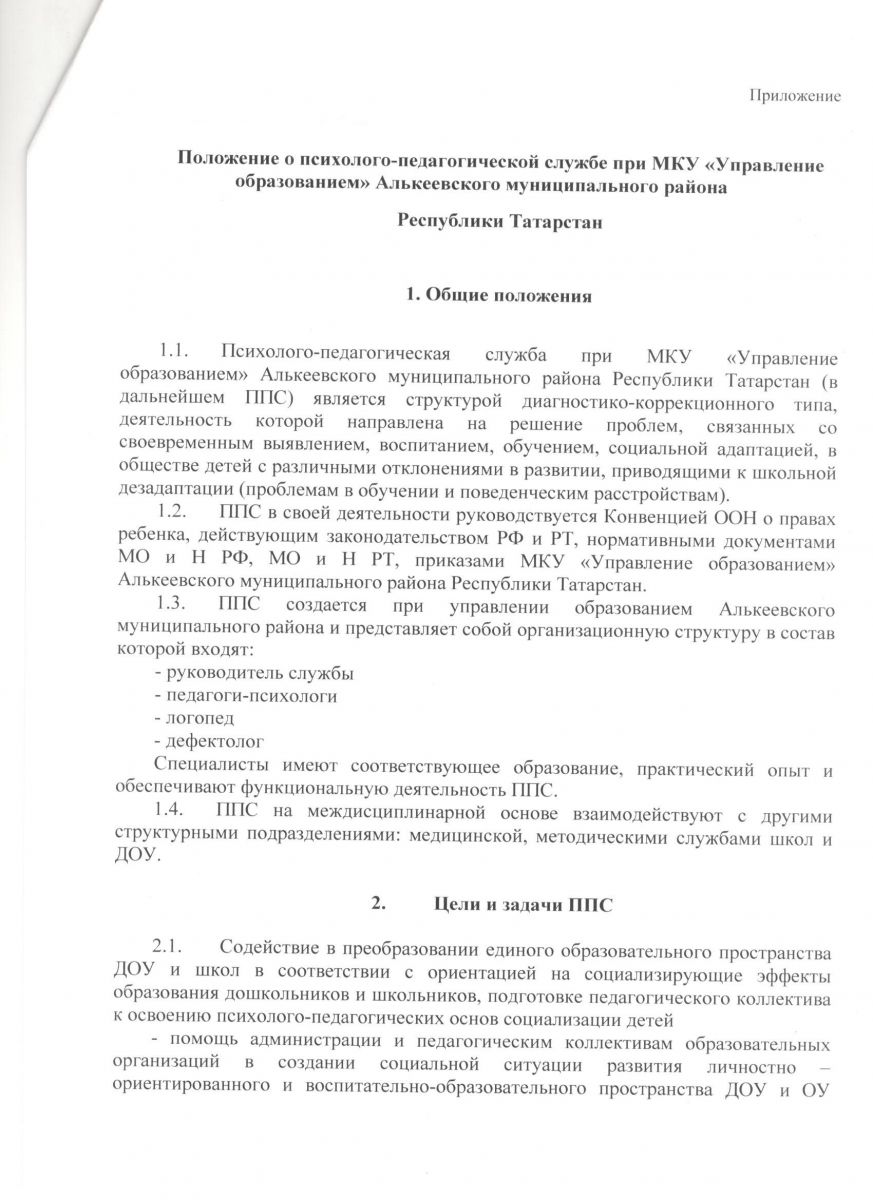 Приложение

Положение о психолого-педагогической службе при МКУ «Управление образованием» Алькеевского муниципального района

Республики Татарстан

1. Общие положения

1.1. Психолого-педагогическая служба при МКУ «Управление образованием» Алькеевского муниципального района Республики Татарстан (в дальнейшем ППС) является структурой диагностико-коррекционного типа, деятельность которой направлена на решение проблем, связанных со своевременным выявлением, воспитанием, обучением, социальной адаптацией, в обществе детей с различными отклонениями в развитии, приводящими к школьной дезадаптации (проблемам в обучении и поведенческим расстройствам).

1.2. ППС в своей деятельности руководствуется Конвенцией ООН о правах ребенка, действующим законодательством РФ и РТ, нормативными документами МО и Н РФ, МО и Н РТ, приказами МКУ «Управление образованием» Алькеевского муниципального района Республики Татарстан.

1.3. ППС создается при управлении образованием Алькеевского муниципального района и представляет собой организационную структуру в состав которой входят:

- руководитель службы
- педагоги-психологи
- логопед
- дефектолог

Специалисты имеют соответствующее образование, практический опыт и обеспечивают функциональную деятельность ППС.

1.4. ППС на междисциплинарной основе взаимодействуют с другими структурными подразделениями: медицинской, методическими службами школ и ДОУ.

2. Цели и задачи ППС

2.1. Содействие в преобразовании единого образовательного пространства ДОУ и школ в соответствии с ориентацией на социализирующие эффекты образования дошкольников и школьников, подготовке педагогического коллектива к освоению психолого-педагогических основ социализации детей

- помощь администрации и педагогическим коллективам образовательных организаций в создании социальной ситуации развития личностно – ориентированного и воспитательно-образовательного пространства ДОУ и ОУ